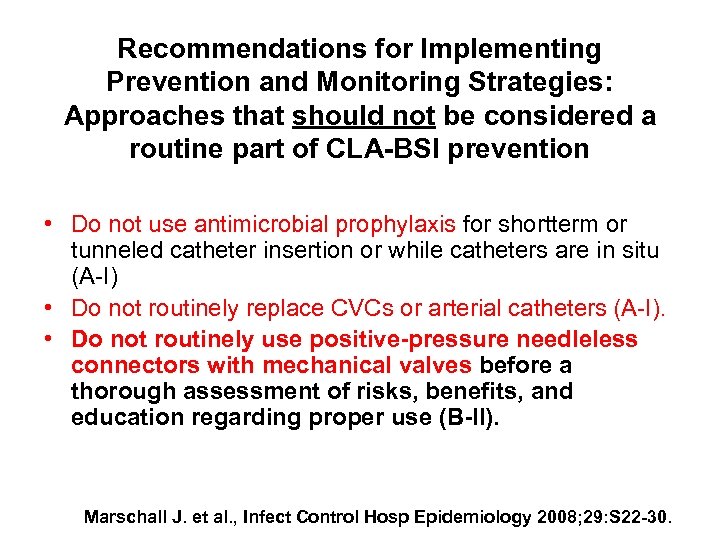 Recommendations for Implementing Prevention and Monitoring Strategies: Approaches that should not be considered a routine part of CLA-BSI prevention

• Do not use antimicrobial prophylaxis for shortterm or tunneled catheter insertion or while catheters are in situ (A-I)
• Do not routinely replace CVCs or arterial catheters (A-I).
• Do not routinely use positive-pressure needleless connectors with mechanical valves before a thorough assessment of risks, benefits, and education regarding proper use (B-II).

Marschall J. et al., Infect Control Hosp Epidemiology 2008;29:S22-30.